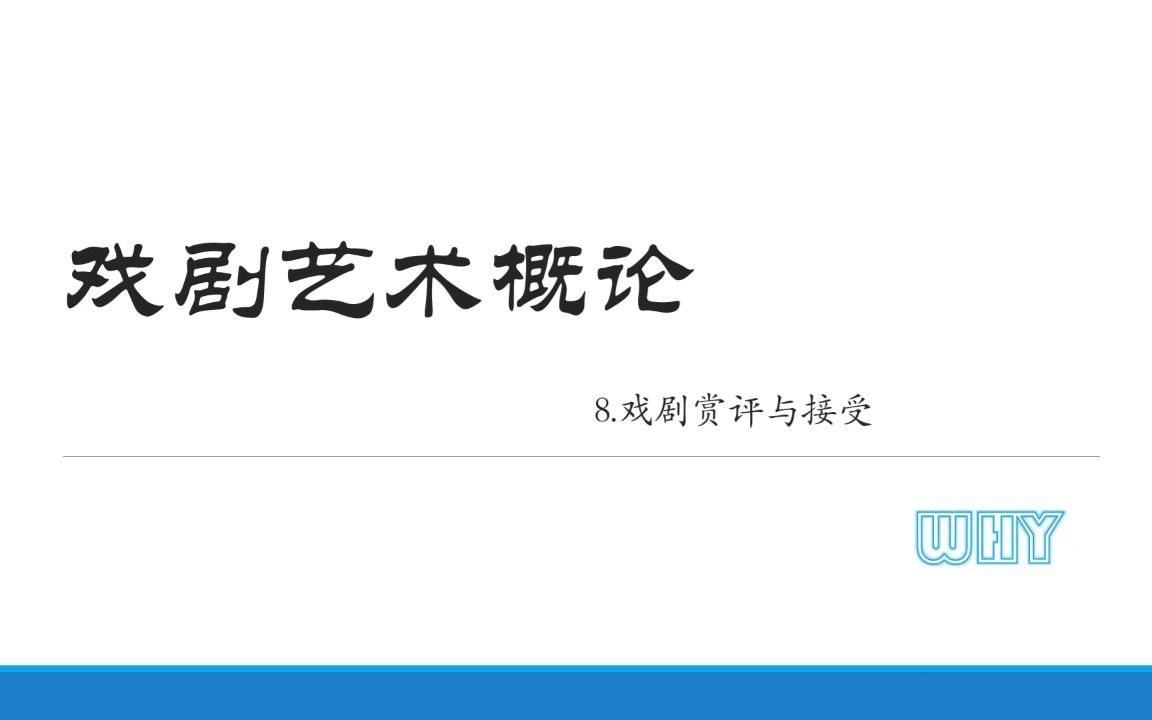 戏剧艺术概论

8.戏剧赏评与接受

WHY